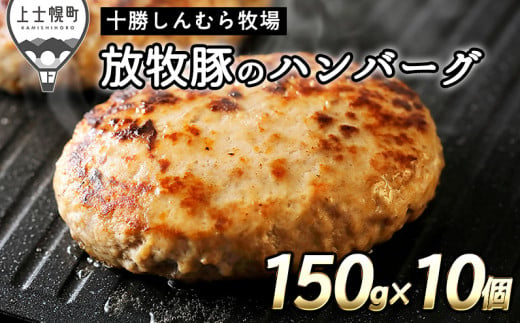 上士幌町
KAMISHIHORO

十勝しんむら牧場

放牧豚のハンバーグ

150g×10個